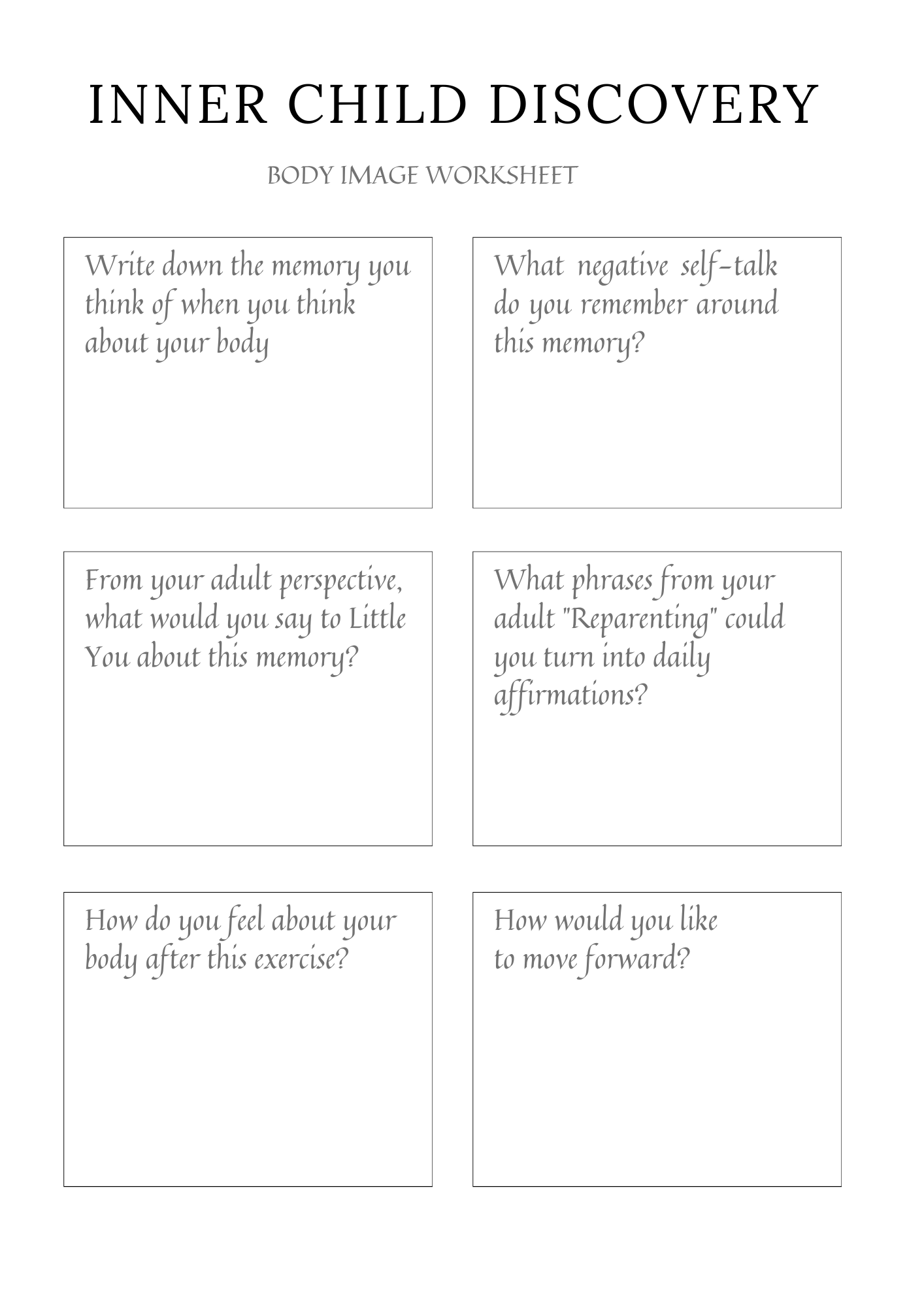 INNER CHILD DISCOVERY

BODY IMAGE WORKSHEET

Write down the memory you think of when you think about your body

What negative self-talk do you remember around this memory?

From your adult perspective, what would you say to Little You about this memory?

What phrases from your adult "Reparenting" could you turn into daily affirmations?

How do you feel about your body after this exercise?

How would you like to move forward?